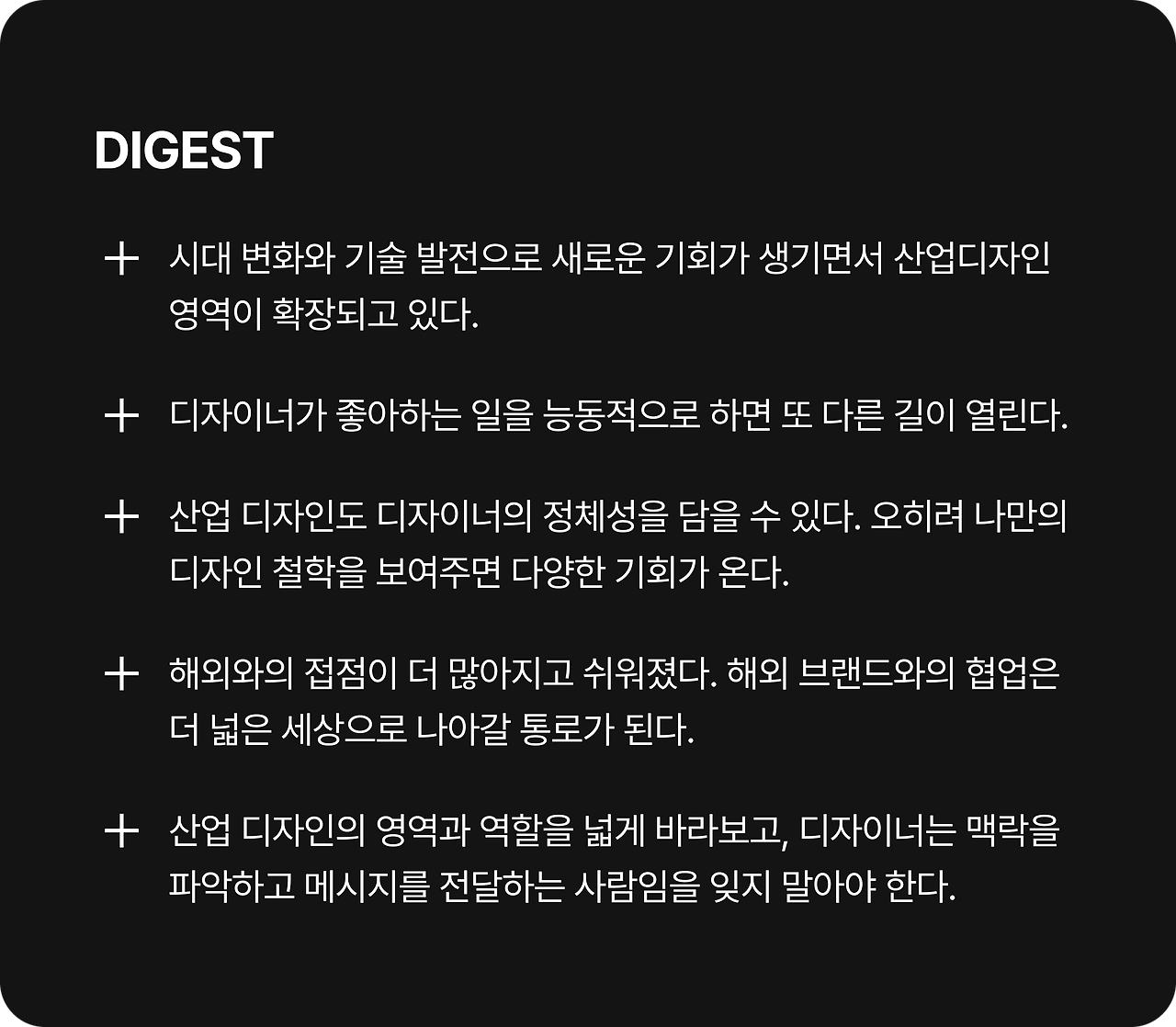 DIGEST

+ 시대 변화와 기술 발전으로 새로운 기회가 생기면서 산업디자인 영역이 확장되고 있다.

+ 디자이너가 좋아하는 일을 능동적으로 하면 또 다른 길이 열린다.

+ 산업 디자인도 디자이너의 정체성을 담을 수 있다. 오히려 나만의 디자인 철학을 보여주면 다양한 기회가 온다.

+ 해외와의 접점이 더 많아지고 쉬워졌다. 해외 브랜드와의 협업은 더 넓은 세상으로 나아갈 통로가 된다.

+ 산업 디자인의 영역과 역할을 넓게 바라보고, 디자이너는 맥락을 파악하고 메시지를 전달하는 사람임을 잊지 말아야 한다.